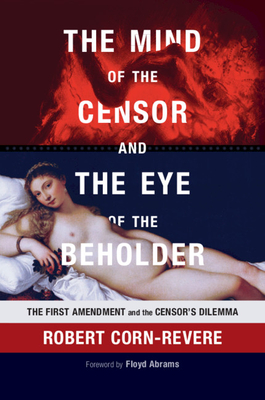 THE MIND
OF THE
CENSOR
AND
THE EYE
OF THE
BEHOLDER

THE FIRST AMENDMENT and the CENSOR'S DILEMMA

ROBERT CORN-REVERE

Foreword by Floyd Abrams